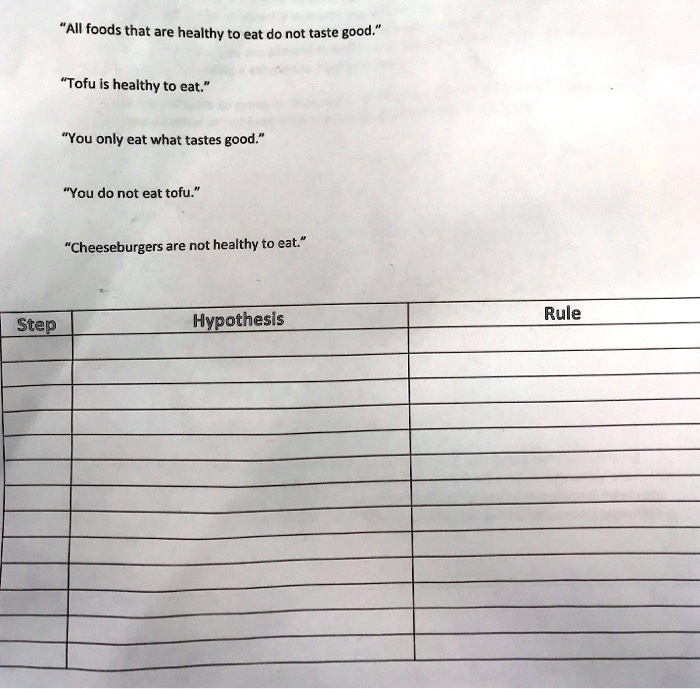 "All foods that are healthy to eat do not taste good."

"Tofu is healthy to eat."

"You only eat what tastes good."

"You do not eat tofu."

"Cheeseburgers are not healthy to eat."

| Step | Hypothesis | Rule |
|---|---|---|
| | | |
| | | |
| | | |
| | | |
| | | |
| | | |
| | | |
| | | |
| | | |
| | | |
| | | |
| | | |
| | | |